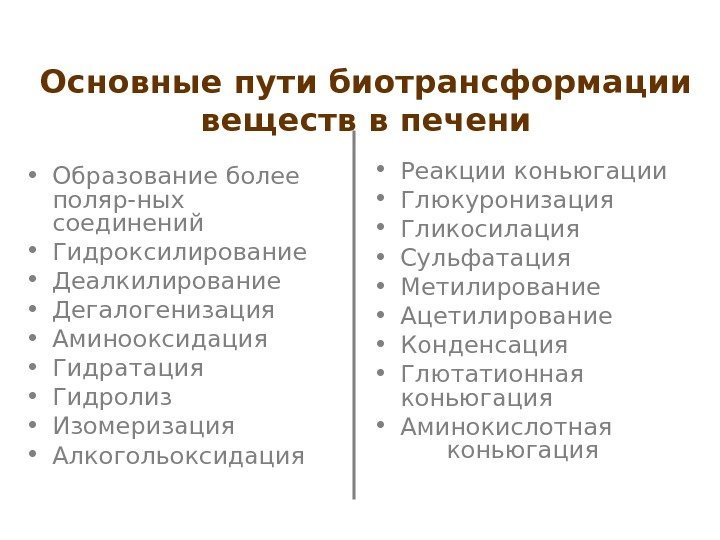 Основные пути биотрансформации веществ в печени

• Образование более поляр-ных соединений
• Гидроксилирование
• Деалкилирование
• Дегалогенизация
• Аминооксидация
• Гидратация
• Гидролиз
• Изомеризация
• Алкогольоксидация

• Реакции коньюгации
• Глюкуронизация
• Гликосилация
• Сульфатация
• Метилирование
• Ацетилирование
• Конденсация
• Глютатионная коньюгация
• Аминокислотная коньюгация